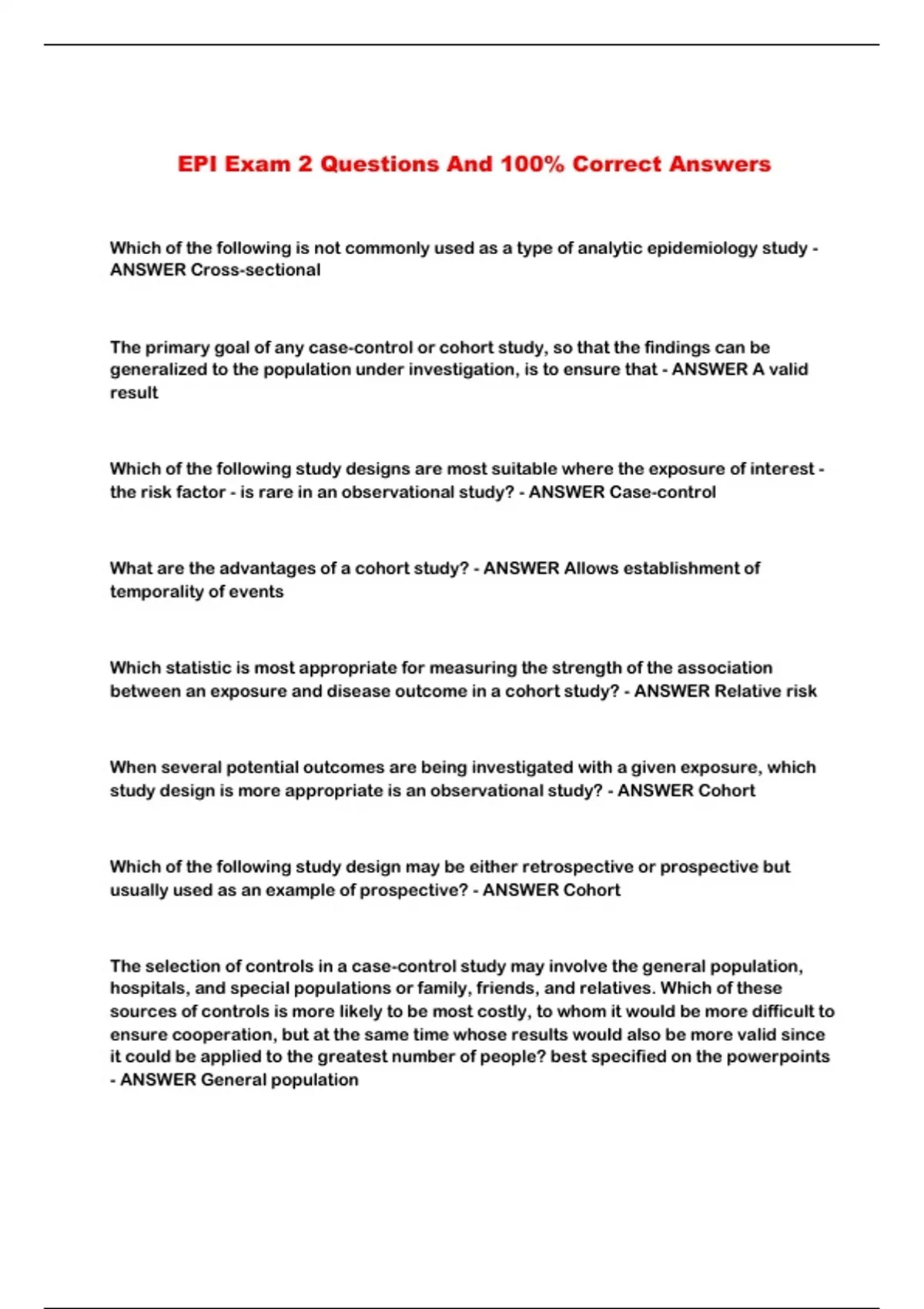 EPI Exam 2 Questions And 100% Correct Answers

Which of the following is not commonly used as a type of analytic epidemiology study - ANSWER Cross-sectional

The primary goal of any case-control or cohort study, so that the findings can be generalized to the population under investigation, is to ensure that - ANSWER A valid result

Which of the following study designs are most suitable where the exposure of interest - the risk factor - is rare in an observational study? - ANSWER Case-control

What are the advantages of a cohort study? - ANSWER Allows establishment of temporality of events

Which statistic is most appropriate for measuring the strength of the association between an exposure and disease outcome in a cohort study? - ANSWER Relative risk

When several potential outcomes are being investigated with a given exposure, which study design is more appropriate is an observational study? - ANSWER Cohort

Which of the following study design may be either retrospective or prospective but usually used as an example of prospective? - ANSWER Cohort

The selection of controls in a case-control study may involve the general population, hospitals, and special populations or family, friends, and relatives. Which of these sources of controls is more likely to be most costly, to whom it would be more difficult to ensure cooperation, but at the same time whose results would also be more valid since it could be applied to the greatest number of people? best specified on the powerpoints - ANSWER General population